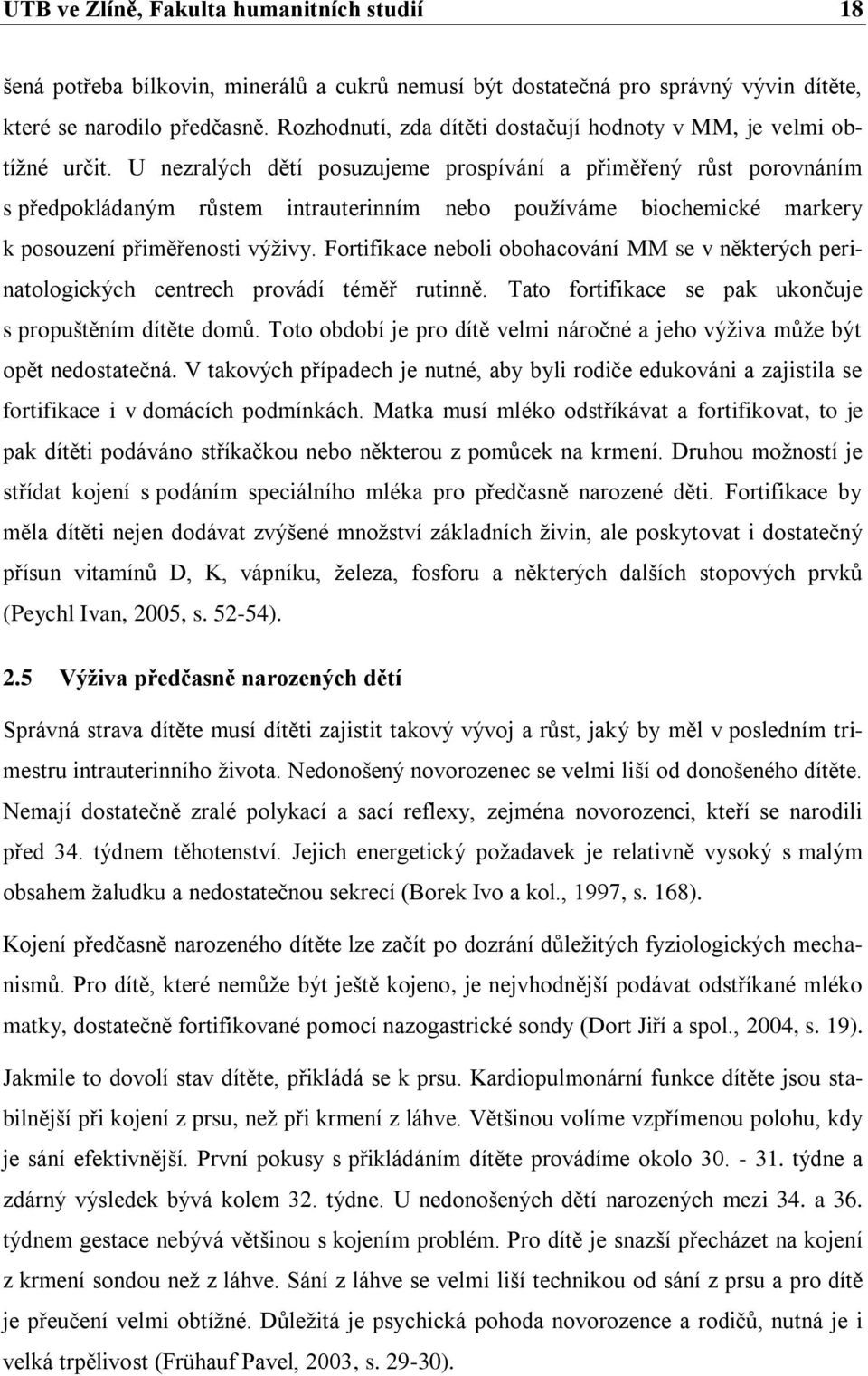 UTB ve Zlíně, Fakulta humanitních studií 18

šená potřeba bílkovin, minerálů a cukrů nemusí být dostatečná pro správný vývin dítěte, které se narodilo předčasně. Rozhodnutí, zda dítěti dostačují hodnoty v MM, je velmi obtížné určit. U nezralých dětí posuzujeme prospívání a přiměřený růst porovnáním s předpokládaným růstem intrauterinním nebo používáme biochemické markery k posouzení přiměřenosti výživy. Fortifikace neboli obohacování MM se v některých perinatologických centrech provádí téměř rutinně. Tato fortifikace se pak ukončuje s propuštěním dítěte domů. Toto období je pro dítě velmi náročné a jeho výživa může být opět nedostatečná. V takových případech je nutné, aby byli rodiče edukováni a zajistila se fortifikace i v domácích podmínkách. Matka musí mléko odstříkávat a fortifikovat, to je pak dítěti podáváno stříkačkou nebo některou z pomůcek na krmení. Druhou možností je střídat kojení s podáním speciálního mléka pro předčasně narozené děti. Fortifikace by měla dítěti nejen dodávat zvýšené množství základních živin, ale poskytovat i dostatečný přísun vitamínů D, K, vápníku, železa, fosforu a některých dalších stopových prvků (Peychl Ivan, 2005, s. 52-54).

2.5 Výživa předčasně narozených dětí

Správná strava dítěte musí dítěti zajistit takový vývoj a růst, jaký by měl v posledním trimestru intrauterinního života. Nedonošený novorozenec se velmi liší od donošeného dítěte. Nemají dostatečně zralé polykací a sací reflexy, zejména novorozenci, kteří se narodili před 34. týdnem těhotenství. Jejich energetický požadavek je relativně vysoký s malým obsahem žaludku a nedostatečnou sekrecí (Borek Ivo a kol., 1997, s. 168).

Kojení předčasně narozeného dítěte lze začít po dozrání důležitých fyziologických mechanismů. Pro dítě, které nemůže být ještě kojeno, je nejvhodnější podávat odstříkané mléko matky, dostatečně fortifikované pomocí nazogastrické sondy (Dort Jiří a spol., 2004, s. 19).

Jakmile to dovolí stav dítěte, přikládá se k prsu. Kardiopulmonární funkce dítěte jsou stabilnější při kojení z prsu, než při krmení z láhve. Většinou volíme vzpřímenou polohu, kdy je sání efektivnější. První pokusy s přikládáním dítěte provádíme okolo 30. - 31. týdne a zdárný výsledek bývá kolem 32. týdne. U nedonošených dětí narozených mezi 34. a 36. týdnem gestace nebývá většinou s kojením problém. Pro dítě je snazší přecházet na kojení z krmení sondou než z láhve. Sání z láhve se velmi liší technikou od sání z prsu a pro dítě je přeučení velmi obtížné. Důležitá je psychická pohoda novorozence a rodičů, nutná je i velká trpělivost (Frühauf Pavel, 2003, s. 29-30).